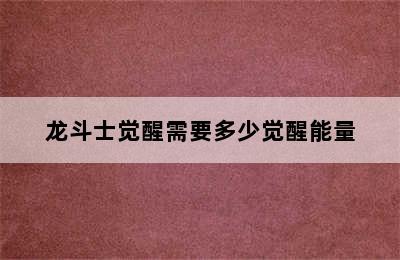 龙斗士觉醒需要多少觉醒能量